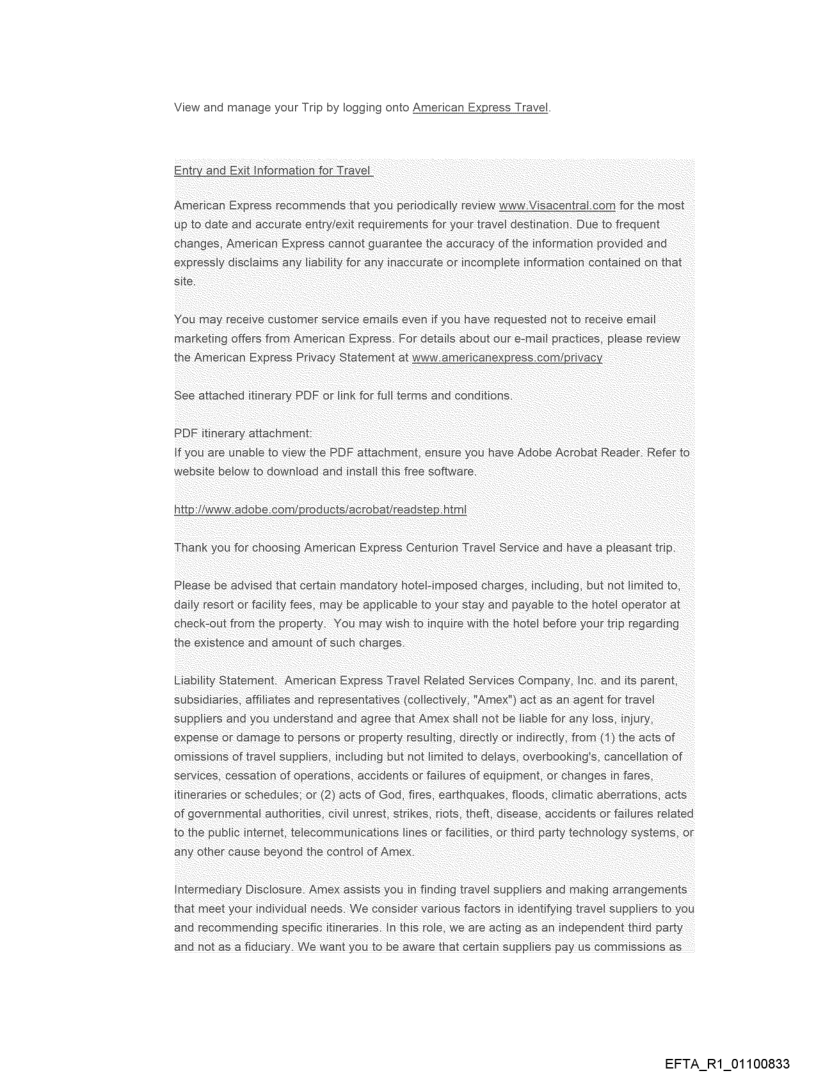 View and manage your Trip by logging onto American Express Travel.

Entry and Exit Information for Travel

American Express recommends that you periodically review www.Visacentral.com for the most up to date and accurate entry/exit requirements for your travel destination. Due to frequent changes, American Express cannot guarantee the accuracy of the information provided and expressly disclaims any liability for any inaccurate or incomplete information contained on that site.

You may receive customer service emails even if you have requested not to receive email marketing offers from American Express. For details about our e-mail practices, please review the American Express Privacy Statement at www.americanexpress.com/privacy

See attached itinerary PDF or link for full terms and conditions.

PDF itinerary attachment:
If you are unable to view the PDF attachment, ensure you have Adobe Acrobat Reader. Refer to website below to download and install this free software.

http://www.adobe.com/products/acrobat/readstep.html

Thank you for choosing American Express Centurion Travel Service and have a pleasant trip.

Please be advised that certain mandatory hotel-imposed charges, including, but not limited to, daily resort or facility fees, may be applicable to your stay and payable to the hotel operator at check-out from the property. You may wish to inquire with the hotel before your trip regarding the existence and amount of such charges.

Liability Statement. American Express Travel Related Services Company, Inc. and its parent, subsidiaries, affiliates and representatives (collectively, "Amex") act as an agent for travel suppliers and you understand and agree that Amex shall not be liable for any loss, injury, expense or damage to persons or property resulting, directly or indirectly, from (1) the acts of omissions of travel suppliers, including but not limited to delays, overbooking's, cancellation of services, cessation of operations, accidents or failures of equipment, or changes in fares, itineraries or schedules; or (2) acts of God, fires, earthquakes, floods, climatic aberrations, acts of governmental authorities, civil unrest, strikes, riots, theft, disease, accidents or failures related to the public internet, telecommunications lines or facilities, or third party technology systems, or any other cause beyond the control of Amex.

Intermediary Disclosure. Amex assists you in finding travel suppliers and making arrangements that meet your individual needs. We consider various factors in identifying travel suppliers to you and recommending specific itineraries. In this role, we are acting as an independent third party and not as a fiduciary. We want you to be aware that certain suppliers pay us commissions as

EFTA_R1_01100833